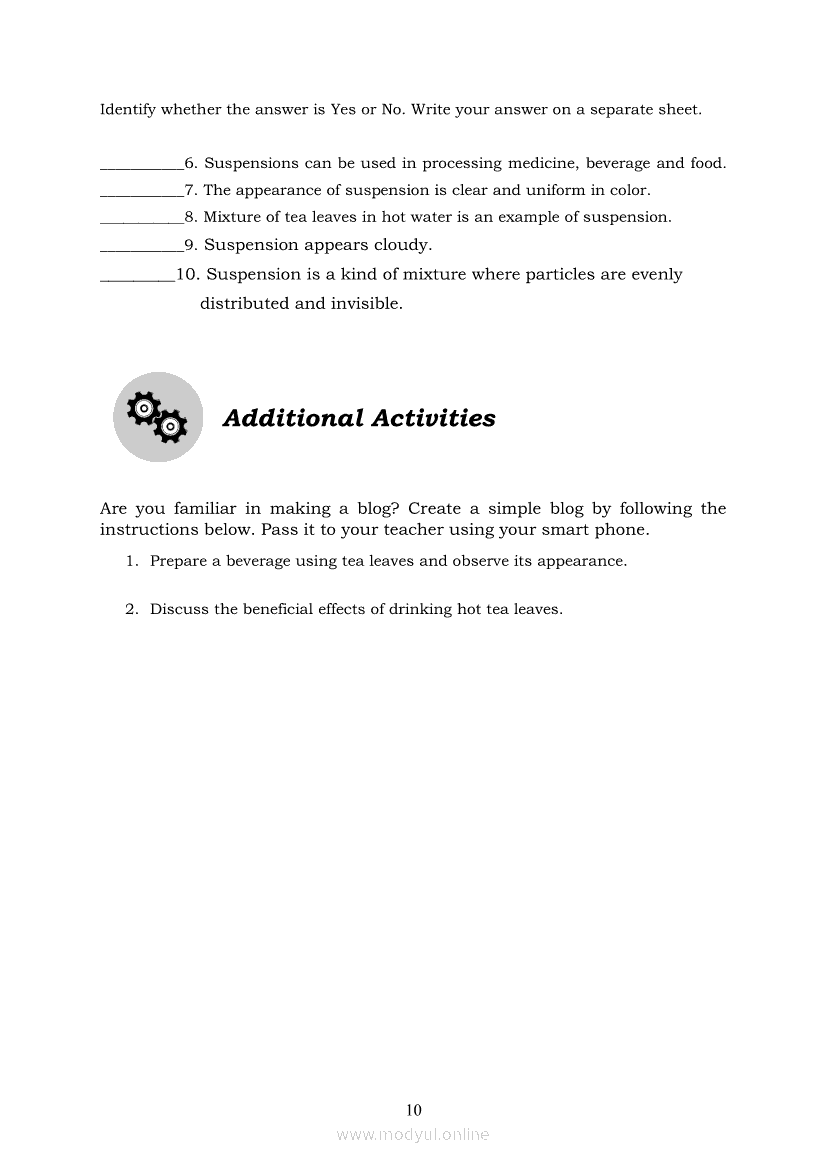 Identify whether the answer is Yes or No. Write your answer on a separate sheet.

__________6. Suspensions can be used in processing medicine, beverage and food.
__________7. The appearance of suspension is clear and uniform in color.
__________8. Mixture of tea leaves in hot water is an example of suspension.
__________9. Suspension appears cloudy.
_________10. Suspension is a kind of mixture where particles are evenly distributed and invisible.

Additional Activities

Are you familiar in making a blog? Create a simple blog by following the instructions below. Pass it to your teacher using your smart phone.

1. Prepare a beverage using tea leaves and observe its appearance.

2. Discuss the beneficial effects of drinking hot tea leaves.

10

www.modyul.online